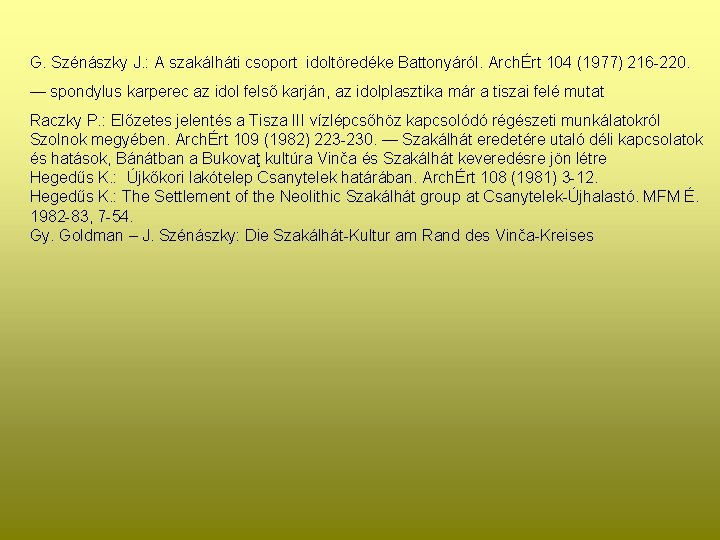 G. Szénászky J.: A szakálháti csoport idoltöredéke Battonyáról. ArchÉrt 104 (1977) 216-220.

— spondylus karperec az idol felső karján, az idolplasztika már a tiszai felé mutat

Raczky P.: Előzetes jelentés a Tisza III vízlépcsőhöz kapcsolódó régészeti munkálatokról Szolnok megyében. ArchÉrt 109 (1982) 223-230. — Szakálhát eredetére utaló déli kapcsolatok és hatások, Bánátban a Bukovaţ kultúra Vinča és Szakálhát keveredésre jön létre
Hegedűs K.: Újkőkori lakótelep Csanytelek határában. ArchÉrt 108 (1981) 3-12.
Hegedűs K.: The Settlement of the Neolithic Szakálhát group at Csanytelek-Újhalastó. MFM É. 1982-83, 7-54.
Gy. Goldman – J. Szénászky: Die Szakálhát-Kultur am Rand des Vinča-Kreises